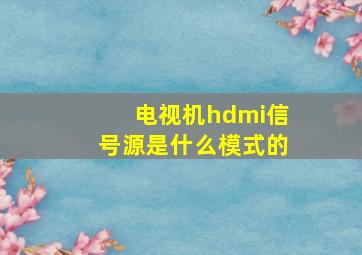 电视机hdmi信号源是什么模式的